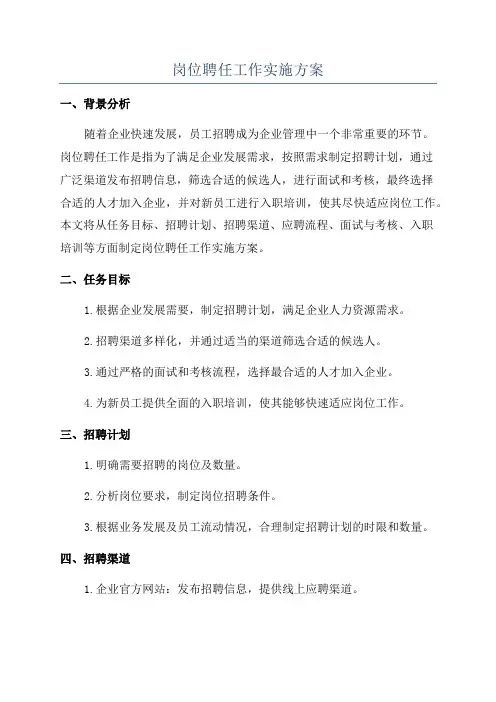 岗位聘任工作实施方案

一、背景分析

随着企业快速发展，员工招聘成为企业管理中一个非常重要的环节。岗位聘任工作是指为了满足企业发展需求，按照需求制定招聘计划，通过广泛渠道发布招聘信息，筛选合适的候选人，进行面试和考核，最终选择合适的人才加入企业，并对新员工进行入职培训，使其尽快适应岗位工作。本文将从任务目标、招聘计划、招聘渠道、应聘流程、面试与考核、入职培训等方面制定岗位聘任工作实施方案。

二、任务目标

1. 根据企业发展需要，制定招聘计划，满足企业人力资源需求。

2. 招聘渠道多样化，并通过适当的渠道筛选合适的候选人。

3. 通过严格的面试和考核流程，选择最合适的人才加入企业。

4. 为新员工提供全面的入职培训，使其能够快速适应岗位工作。

三、招聘计划

1. 明确需要招聘的岗位及数量。

2. 分析岗位要求，制定岗位招聘条件。

3. 根据业务发展及员工流动情况，合理制定招聘计划的时限和数量。

四、招聘渠道

1. 企业官方网站：发布招聘信息，提供线上应聘渠道。